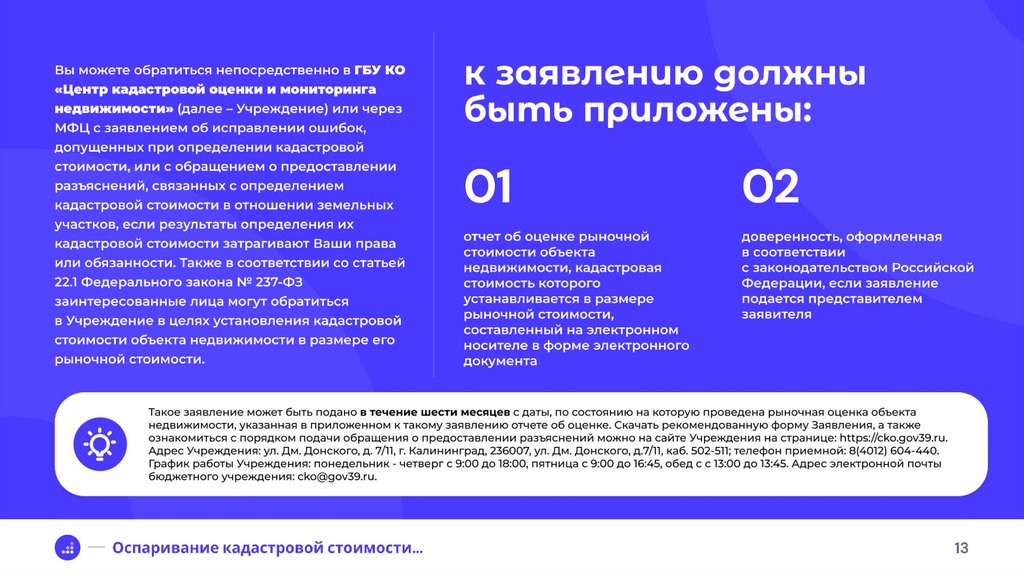 Вы можете обратиться непосредственно в ГБУ КО «Центр кадастровой оценки и мониторинга недвижимости» (далее – Учреждение) или через МФЦ с заявлением об исправлении ошибок, допущенных при определении кадастровой стоимости, или с обращением о предоставлении разъяснений, связанных с определением кадастровой стоимости в отношении земельных участков, если результаты определения их кадастровой стоимости затрагивают Ваши права или обязанности. Также в соответствии со статьей 22.1 Федерального закона № 237-ФЗ заинтересованные лица могут обратиться в Учреждение в целях установления кадастровой стоимости объекта недвижимости в размере его рыночной стоимости.

к заявлению должны быть приложены:

01

отчет об оценке рыночной стоимости объекта недвижимости, кадастровая стоимость которого устанавливается в размере рыночной стоимости, составленный на электронном носителе в форме электронного документа

02

доверенность, оформленная в соответствии с законодательством Российской Федерации, если заявление подается представителем заявителя

Такое заявление может быть подано в течение шести месяцев с даты, по состоянию на которую проведена рыночная оценка объекта недвижимости, указанная в приложенном к такому заявлению отчете об оценке. Скачать рекомендованную форму Заявления, а также ознакомиться с порядком подачи обращения о предоставлении разъяснений можно на сайте Учреждения на странице: https://cko.gov39.ru.
Адрес Учреждения: ул. Дм. Донского, д. 7/11, г. Калининград, 236007, ул. Дм. Донского, д.7/11, каб. 502-511; телефон приемной: 8(4012) 604-440.
График работы Учреждения: понедельник - четверг с 9:00 до 18:00, пятница с 9:00 до 16:45, обед с с 13:00 до 13:45. Адрес электронной почты бюджетного учреждения: cko@gov39.ru.

Оспаривание кадастровой стоимости...

13